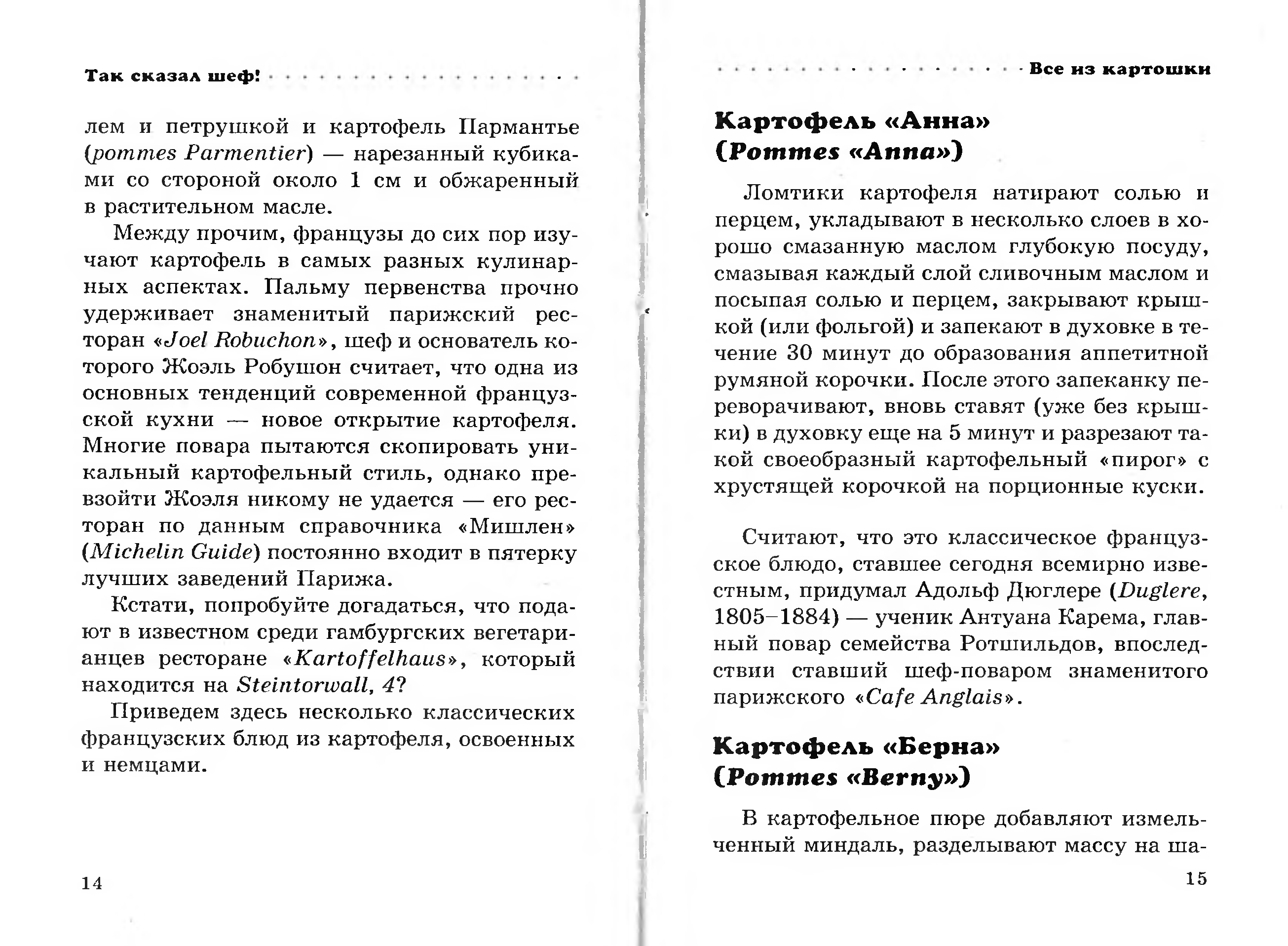 Так сказал шеф!

лем и петрушкой и картофель Пармантье (pommes Parmentier) — нарезанный кубиками со стороной около 1 см и обжаренный в растительном масле.

Между прочим, французы до сих пор изучают картофель в самых разных кулинарных аспектах. Пальму первенства прочно удерживает знаменитый парижский ресторан «Joel Robuchon», шеф и основатель которого Жоэль Робушон считает, что одна из основных тенденций современной французской кухни — новое открытие картофеля. Многие повара пытаются скопировать уникальный картофельный стиль, однако превзойти Жоэля никому не удается — его ресторан по данным справочника «Мишлен» (Michelin Guide) постоянно входит в пятерку лучших заведений Парижа.

Кстати, попробуйте догадаться, что подают в известном среди гамбургских вегетарианцев ресторане «Kartoffelhaus», который находится на Steintorwall, 4?

Приведем здесь несколько классических французских блюд из картофеля, освоенных и немцами.

14

Все из картошки

Картофель «Анна» (Pommes «Anna»)

Ломтики картофеля натирают солью и перцем, укладывают в несколько слоев в хорошо смазанную маслом глубокую посуду, смазывая каждый слой сливочным маслом и посыпая солью и перцем, закрывают крышкой (или фольгой) и запекают в духовке в течение 30 минут до образования аппетитной румяной корочки. После этого запеканку переворачивают, вновь ставят (уже без крышки) в духовку еще на 5 минут и разрезают такой своеобразный картофельный «пирог» с хрустящей корочкой на порционные куски.

Считают, что это классическое французское блюдо, ставшее сегодня всемирно известным, придумал Адольф Дюглере (Duglere, 1805–1884) — ученик Антуана Карема, главный повар семейства Ротшильдов, впоследствии ставший шеф-поваром знаменитого парижского «Cafe Anglais».

Картофель «Берна» (Pommes «Berny»)

В картофельное пюре добавляют измельченный миндаль, разделывают массу на ша-

15